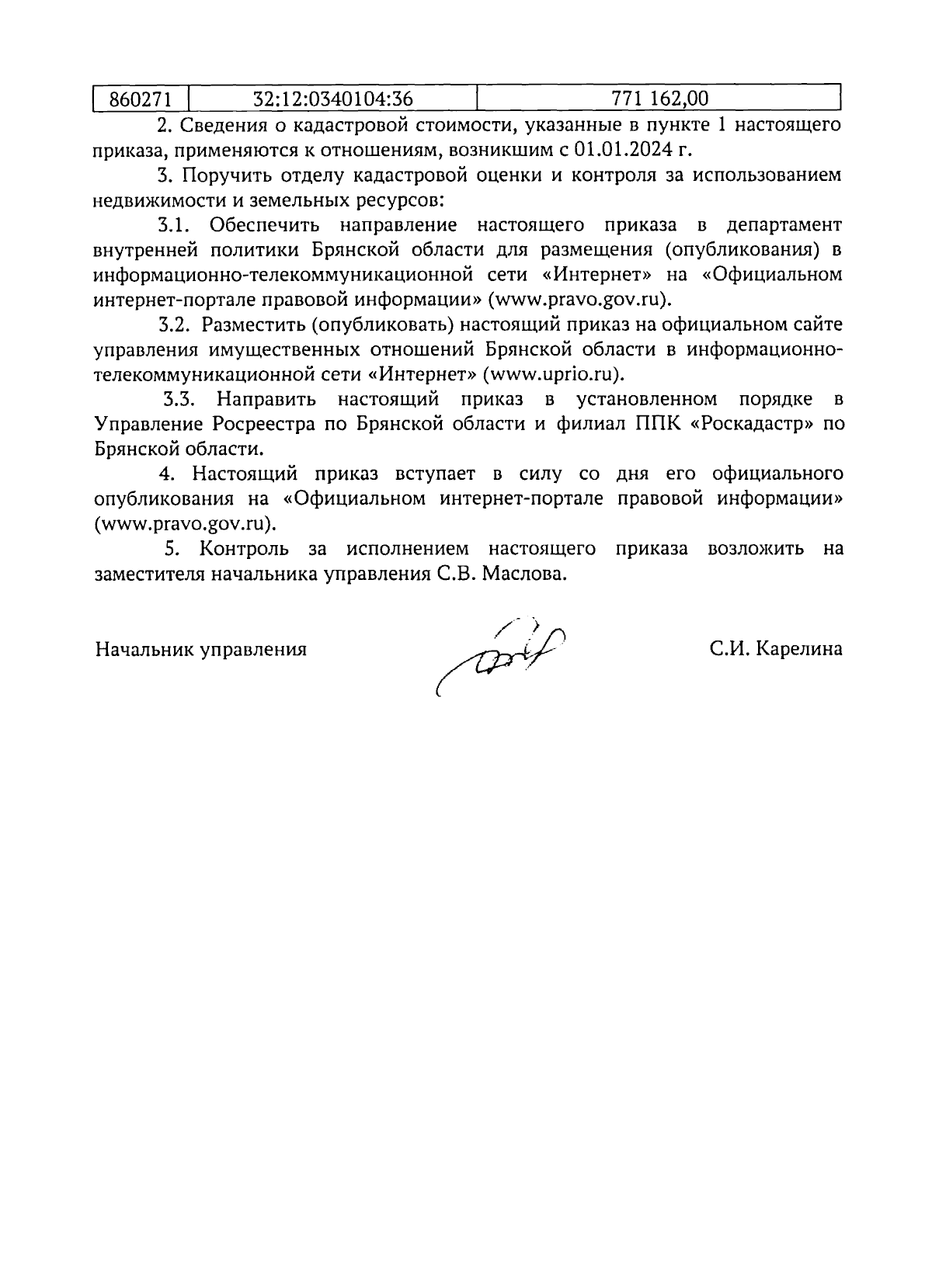 | 860271 | 32:12:0340104:36 | 771 162,00 |
|---|---|---|

2. Сведения о кадастровой стоимости, указанные в пункте 1 настоящего приказа, применяются к отношениям, возникшим с 01.01.2024 г.

3. Поручить отделу кадастровой оценки и контроля за использованием недвижимости и земельных ресурсов:

3.1. Обеспечить направление настоящего приказа в департамент внутренней политики Брянской области для размещения (опубликования) в информационно-телекоммуникационной сети «Интернет» на «Официальном интернет-портале правовой информации» (www.pravo.gov.ru).

3.2. Разместить (опубликовать) настоящий приказ на официальном сайте управления имущественных отношений Брянской области в информационно-телекоммуникационной сети «Интернет» (www.uprio.ru).

3.3. Направить настоящий приказ в установленном порядке в Управление Росреестра по Брянской области и филиал ППК «Роскадастр» по Брянской области.

4. Настоящий приказ вступает в силу со дня его официального опубликования на «Официальном интернет-портале правовой информации» (www.pravo.gov.ru).

5. Контроль за исполнением настоящего приказа возложить на заместителя начальника управления С.В. Маслова.

Начальник управления

С.И. Карелина